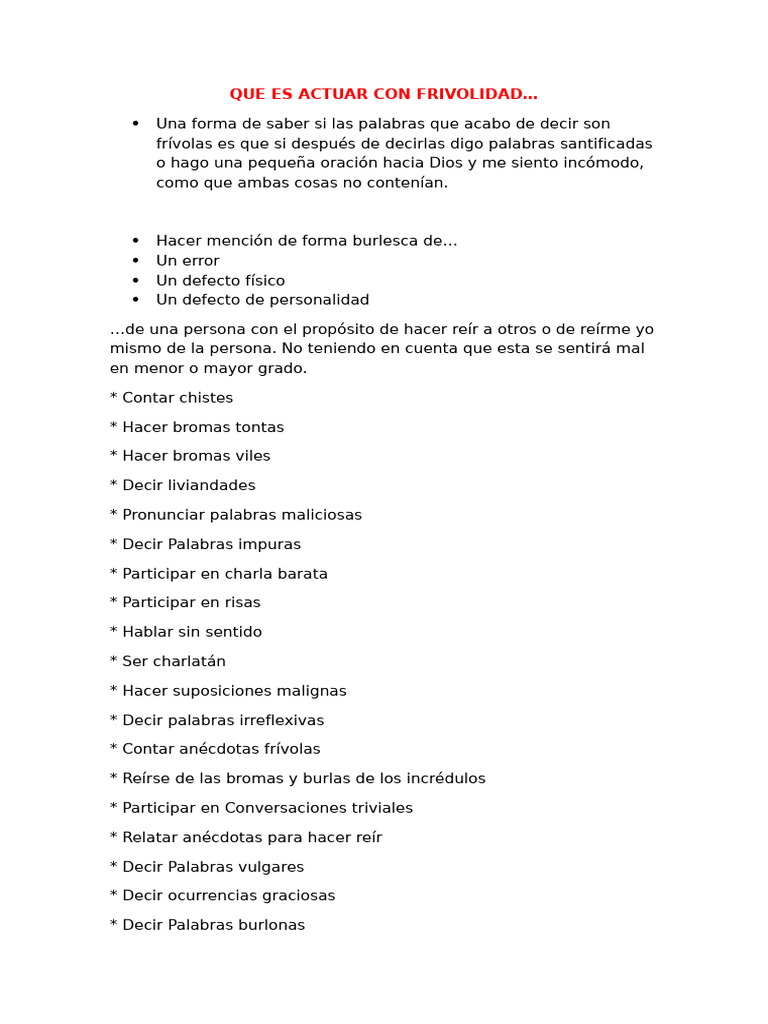 QUE ES ACTUAR CON FRIVOLIDAD…

• Una forma de saber si las palabras que acabo de decir son frívolas es que si después de decirlas digo palabras santificadas o hago una pequeña oración hacia Dios y me siento incómodo, como que ambas cosas no contenían.

• Hacer mención de forma burlesca de…
• Un error
• Un defecto físico
• Un defecto de personalidad

…de una persona con el propósito de hacer reír a otros o de reírme yo mismo de la persona. No teniendo en cuenta que esta se sentirá mal en menor o mayor grado.

* Contar chistes

* Hacer bromas tontas

* Hacer bromas viles

* Decir liviandades

* Pronunciar palabras maliciosas

* Decir Palabras impuras

* Participar en charla barata

* Participar en risas

* Hablar sin sentido

* Ser charlatán

* Hacer suposiciones malignas

* Decir palabras irreflexivas

* Contar anécdotas frívolas

* Reírse de las bromas y burlas de los incrédulos

* Participar en Conversaciones triviales

* Relatar anécdotas para hacer reír

* Decir Palabras vulgares

* Decir ocurrencias graciosas

* Decir Palabras burlonas